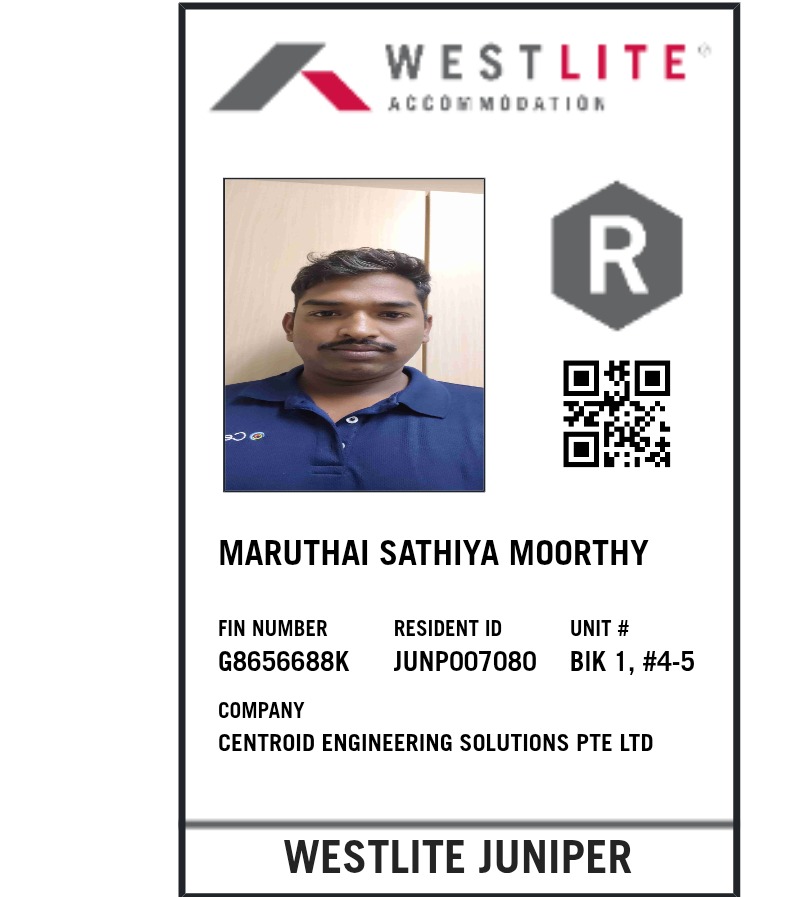 WESTLITE®
ACCOMMODATION

R

MARUTHAI SATHIYA MOORTHY

FIN NUMBER
G8656688K

RESIDENT ID
JUNP007080

UNIT #
BIK 1, #4-5

COMPANY
CENTROID ENGINEERING SOLUTIONS PTE LTD

WESTLITE JUNIPER